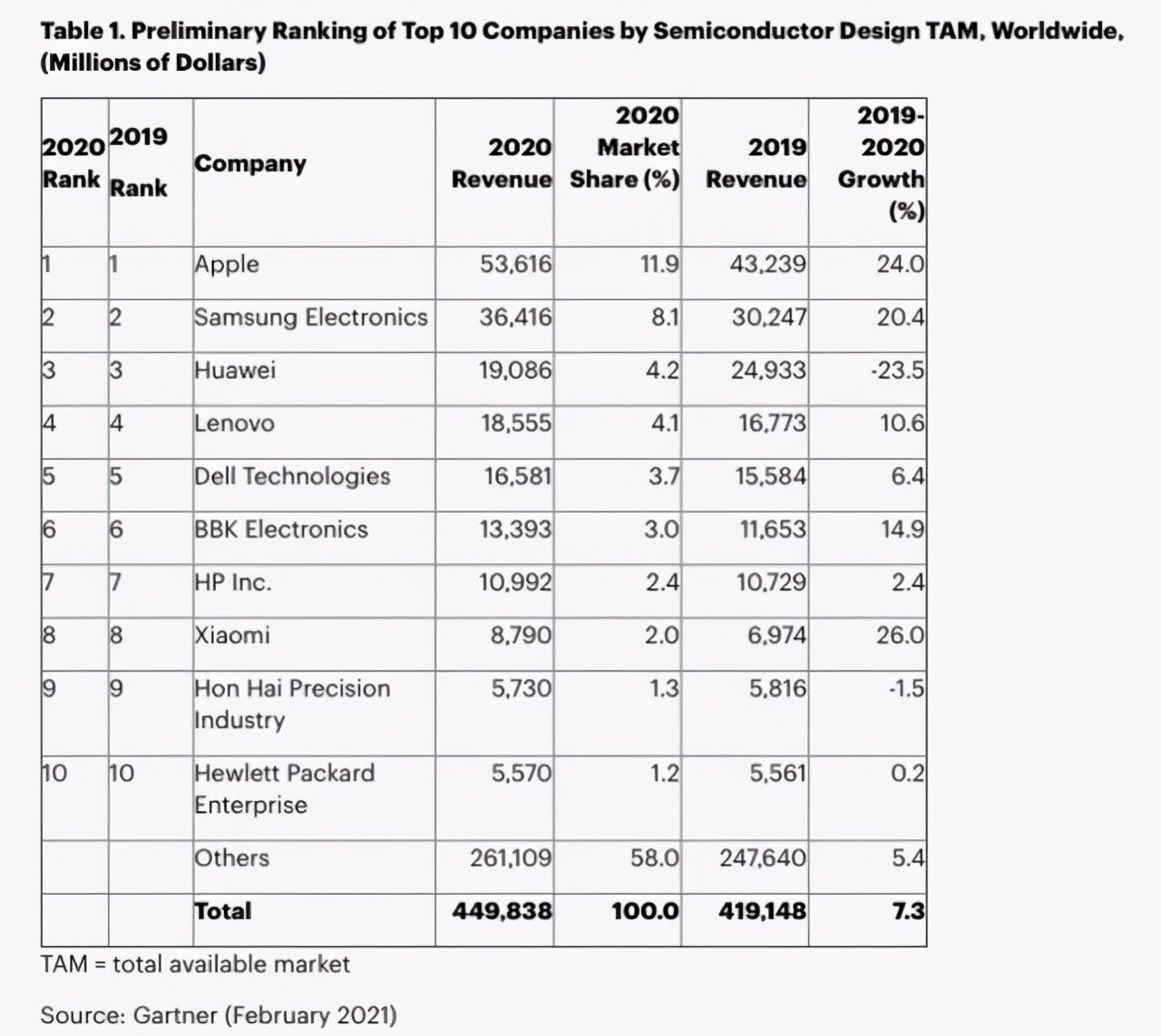 Table 1. Preliminary Ranking of Top 10 Companies by Semiconductor Design TAM, Worldwide, (Millions of Dollars)

| 2020 Rank | 2019 Rank | Company | 2020 Revenue | 2020 Market Share (%) | 2019 Revenue | 2019-2020 Growth (%) |
|---|---|---|---|---|---|---|
| 1 | 1 | Apple | 53,616 | 11.9 | 43,239 | 24.0 |
| 2 | 2 | Samsung Electronics | 36,416 | 8.1 | 30,247 | 20.4 |
| 3 | 3 | Huawei | 19,086 | 4.2 | 24,933 | -23.5 |
| 4 | 4 | Lenovo | 18,555 | 4.1 | 16,773 | 10.6 |
| 5 | 5 | Dell Technologies | 16,581 | 3.7 | 15,584 | 6.4 |
| 6 | 6 | BBK Electronics | 13,393 | 3.0 | 11,653 | 14.9 |
| 7 | 7 | HP Inc. | 10,992 | 2.4 | 10,729 | 2.4 |
| 8 | 8 | Xiaomi | 8,790 | 2.0 | 6,974 | 26.0 |
| 9 | 9 | Hon Hai Precision Industry | 5,730 | 1.3 | 5,816 | -1.5 |
| 10 | 10 | Hewlett Packard Enterprise | 5,570 | 1.2 | 5,561 | 0.2 |
| | | Others | 261,109 | 58.0 | 247,640 | 5.4 |
| | | Total | 449,838 | 100.0 | 419,148 | 7.3 |

TAM = total available market

Source: Gartner (February 2021)